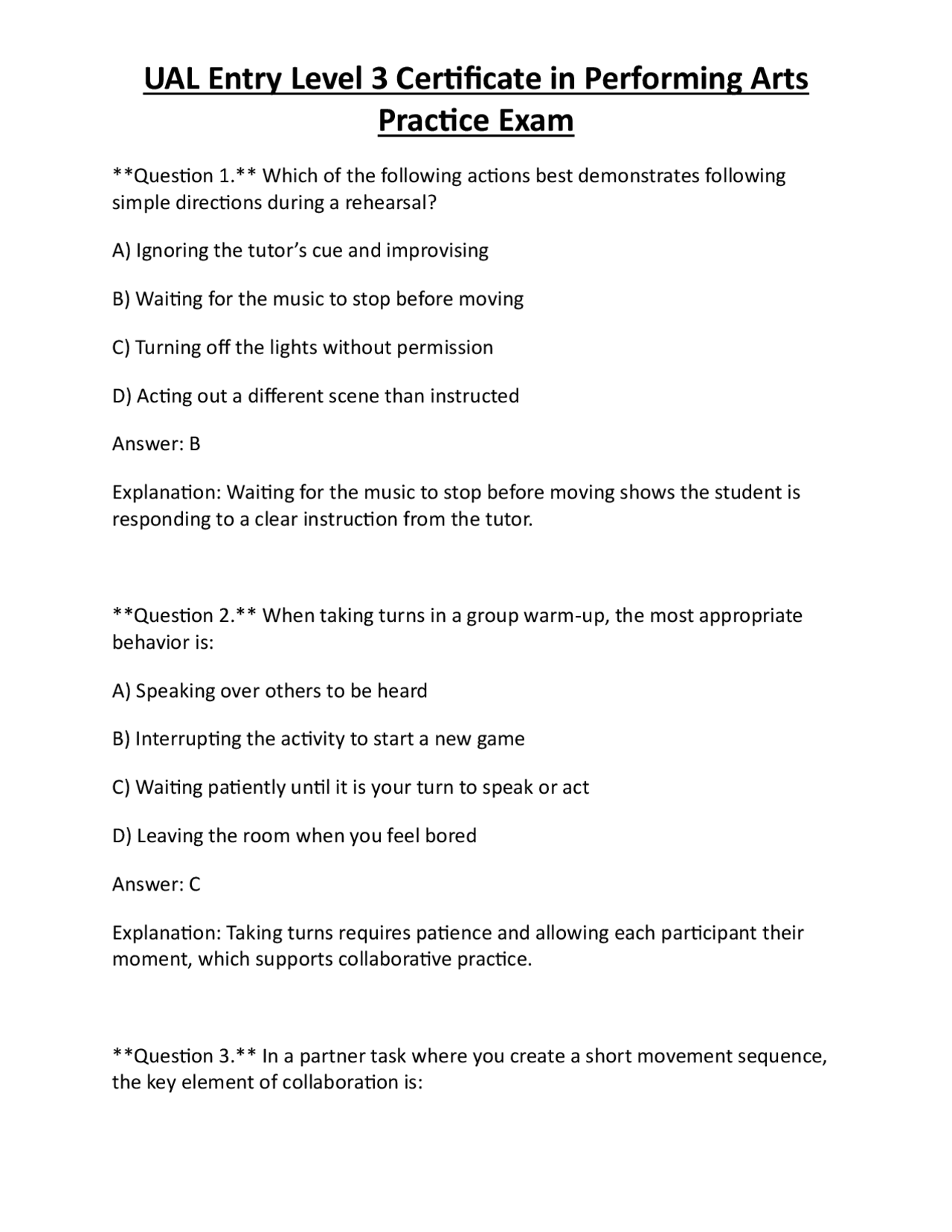 UAL Entry Level 3 Certificate in Performing Arts Practice Exam

**Question 1.** Which of the following actions best demonstrates following simple directions during a rehearsal?

A) Ignoring the tutor's cue and improvising

B) Waiting for the music to stop before moving

C) Turning off the lights without permission

D) Acting out a different scene than instructed

Answer: B

Explanation: Waiting for the music to stop before moving shows the student is responding to a clear instruction from the tutor.

**Question 2.** When taking turns in a group warm-up, the most appropriate behavior is:

A) Speaking over others to be heard

B) Interrupting the activity to start a new game

C) Waiting patiently until it is your turn to speak or act

D) Leaving the room when you feel bored

Answer: C

Explanation: Taking turns requires patience and allowing each participant their moment, which supports collaborative practice.

**Question 3.** In a partner task where you create a short movement sequence, the key element of collaboration is: